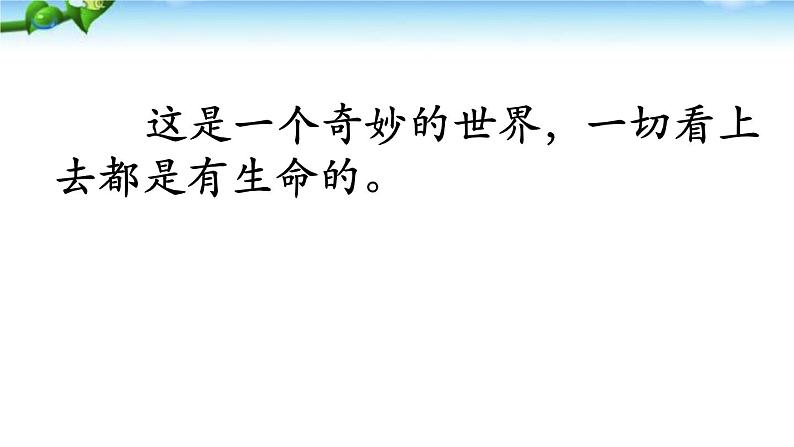 这是一个奇妙的世界，一切看上去都是有生命的。